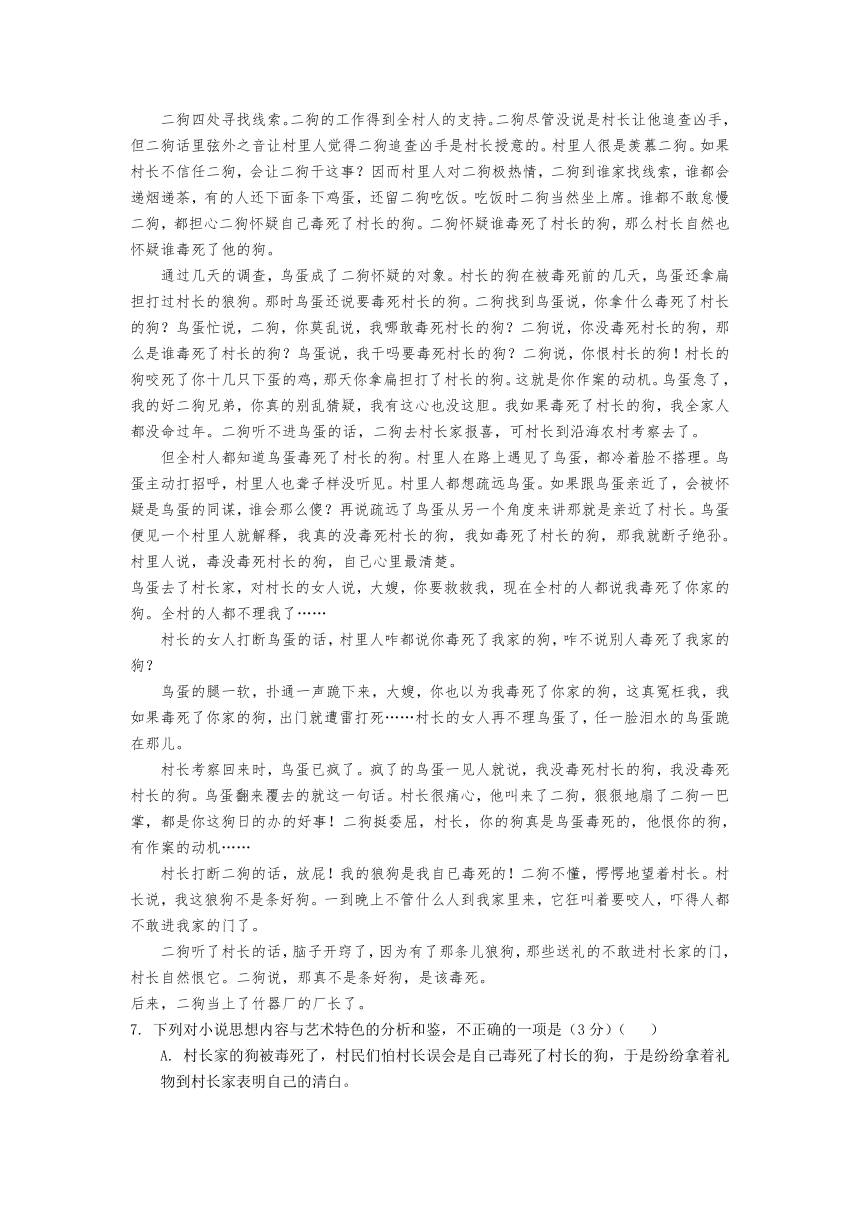 二狗四处寻找线索。二狗的工作得到全村人的支持。二狗尽管没说是村长让他追查凶手，但二狗话里弦外之音让村里人觉得二狗追查凶手是村长授意的。村里人很是羡慕二狗。如果村长不信任二狗，会让二狗干这事？因而村里人对二狗极热情，二狗到谁家找线索，谁都会递烟递茶，有的人还下面条下鸡蛋，还留二狗吃饭。吃饭时二狗当然坐上席。谁都不敢怠慢二狗，都担心二狗怀疑自己毒死了村长的狗。二狗怀疑谁毒死了村长的狗，那么村长自然也怀疑谁毒死了他的狗。

通过几天的调查，鸟蛋成了二狗怀疑的对象。村长的狗在被毒死前的几天，鸟蛋还拿扁担打过村长的狼狗。那时鸟蛋还说要毒死村长的狗。二狗找到鸟蛋说，你拿什么毒死了村长的狗？鸟蛋忙说，二狗，你莫乱说，我哪敢毒死村长的狗？二狗说，你没毒死村长的狗，那么是谁毒死了村长的狗？鸟蛋说，我干吗要毒死村长的狗？二狗说，你恨村长的狗！村长的狗咬死了你十几只下蛋的鸡，那天你拿扁担打了村长的狗。这就是你作案的动机。鸟蛋急了，我的好二狗兄弟，你真的别乱猜疑，我有这心也没这胆。我如果毒死了村长的狗，我全家人都没命过年。二狗听不进鸟蛋的话，二狗去村长家报喜，可村长到沿海农村考察去了。

但全村人都知道鸟蛋毒死了村长的狗。村里人在路上遇见了鸟蛋，都冷着脸不搭理。鸟蛋主动打招呼，村里人也聋子样没听见。村里人都想疏远鸟蛋。如果跟鸟蛋亲近了，会被怀疑是鸟蛋的同谋，谁会那么傻？再说疏远了鸟蛋从另一个角度来讲那就是亲近了村长。鸟蛋便见一个村里人就解释，我真的没毒死村长的狗，我如毒死了村长的狗，那我就断子绝孙。村里人说，毒没毒死村长的狗，自己心里最清楚。
鸟蛋去了村长家，对村长的女人说，大嫂，你要救救我，现在全村的人都说我毒死了你家的狗。全村的人都不理我了……

村长的女人打断鸟蛋的话，村里人咋都说你毒死了我家的狗，咋不说别人毒死了我家的狗？

鸟蛋的腿一软，扑通一声跪下来，大嫂，你也以为我毒死了你家的狗，这真冤枉我，我如果毒死了你家的狗，出门就遭雷打死……村长的女人再不理鸟蛋了，任一脸泪水的鸟蛋跪在那儿。

村长考察回来时，鸟蛋已疯了。疯了的鸟蛋一见人就说，我没毒死村长的狗，我没毒死村长的狗。鸟蛋翻来覆去的就这一句话。村长很痛心，他叫来了二狗，狠狠地扇了二狗一巴掌，都是你这狗日的办的好事！二狗挺委屈，村长，你的狗真是鸟蛋毒死的，他恨你的狗，有作案的动机……

村长打断二狗的话，放屁！我的狼狗是我自己毒死的！二狗不懂，愣愣地望着村长。村长说，我这狼狗不是条好狗。一到晚上不管什么人到我家里来，它狂叫着要咬人，吓得人都不敢进我家的门了。

二狗听了村长的话，脑子开窍了，因为有了那条儿狼狗，那些送礼的不敢进村长家的门，村长自然恨它。二狗说，那真不是条好狗，是该毒死。
后来，二狗当上了竹器厂的厂长了。
7. 下列对小说思想内容与艺术特色的分析和鉴，不正确的一项是（3分）（　　）
A. 村长家的狗被毒死了，村民们怕村长误会是自己毒死了村长的狗，于是纷纷拿着礼物到村长家表明自己的清白。